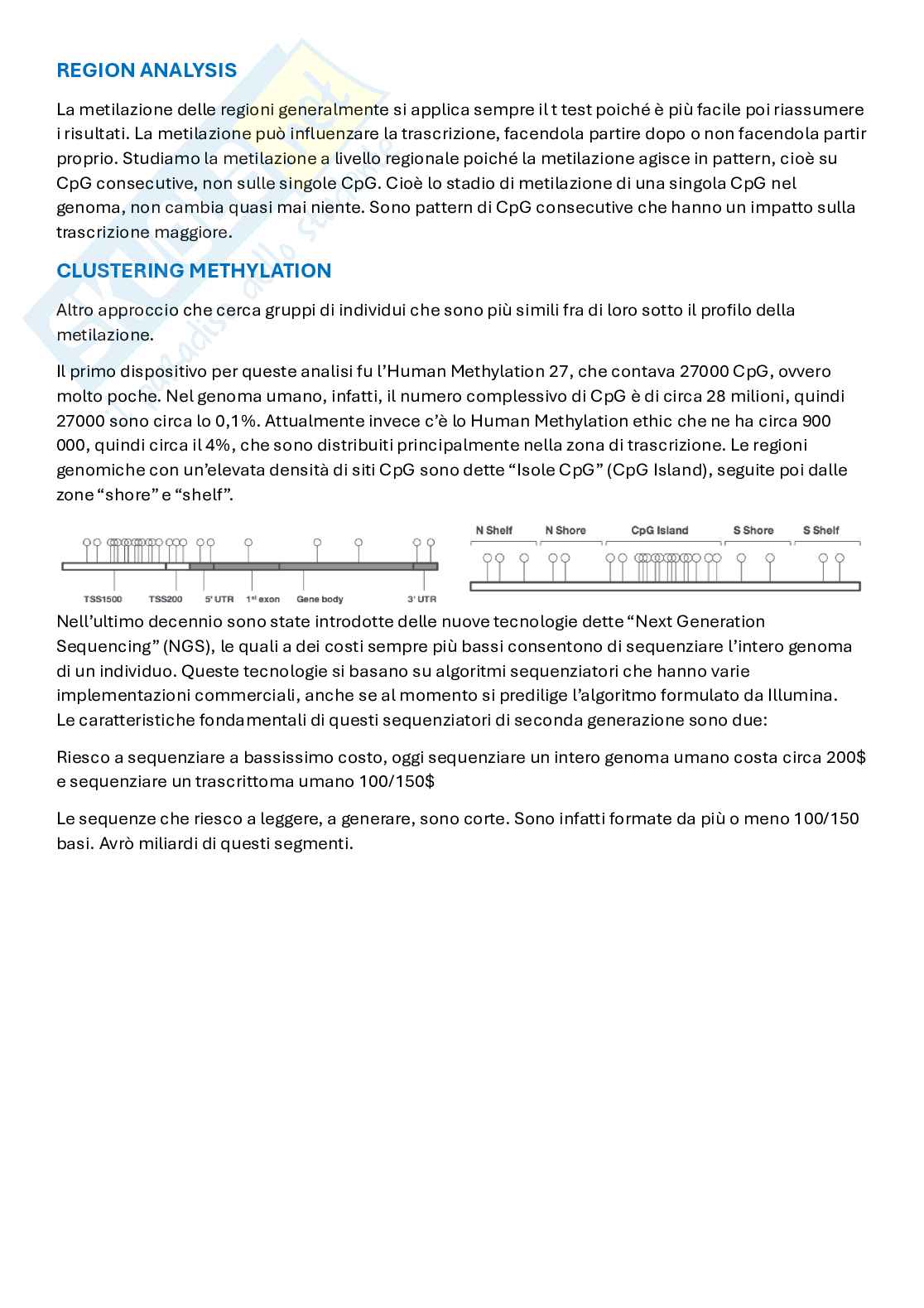 REGION ANALYSIS

La metilazione delle regioni generalmente si applica sempre il t test poiché è più facile poi riassumere i risultati. La metilazione può influenzare la trascrizione, facendola partire dopo o non facendola partir proprio. Studiamo la metilazione a livello regionale poiché la metilazione agisce in pattern, cioè su CpG consecutive, non sulle singole CpG. Cioè lo stadio di metilazione di una singola CpG nel genoma, non cambia quasi mai niente. Sono pattern di CpG consecutive che hanno un impatto sulla trascrizione maggiore.

CLUSTERING METHYLATION

Altro approccio che cerca gruppi di individui che sono più simili fra di loro sotto il profilo della metilazione.

Il primo dispositivo per queste analisi fu l'Human Methylation 27, che contava 27000 CpG, ovvero molto poche. Nel genoma umano, infatti, il numero complessivo di CpG è di circa 28 milioni, quindi 27000 sono circa lo 0,1%. Attualmente invece c'è lo Human Methylation ethic che ne ha circa 900 000, quindi circa il 4%, che sono distribuiti principalmente nella zona di trascrizione. Le regioni genomiche con un'elevata densità di siti CpG sono dette "Isole CpG" (CpG Island), seguite poi dalle zone "shore" e "shelf".

TSS1500 TSS200 5' UTR 1st exon Gene body 3' UTR

N Shelf N Shore CpG Island S Shore S Shelf

Nell'ultimo decennio sono state introdotte delle nuove tecnologie dette "Next Generation Sequencing" (NGS), le quali a dei costi sempre più bassi consentono di sequenziare l'intero genoma di un individuo. Queste tecnologie si basano su algoritmi sequenziatori che hanno varie implementazioni commerciali, anche se al momento si predilige l'algoritmo formulato da Illumina. Le caratteristiche fondamentali di questi sequenziatori di seconda generazione sono due:

Riesco a sequenziare a bassissimo costo, oggi sequenziare un intero genoma umano costa circa 200$ e sequenziare un trascrittoma umano 100/150$

Le sequenze che riesco a leggere, a generare, sono corte. Sono infatti formate da più o meno 100/150 basi. Avrò miliardi di questi segmenti.